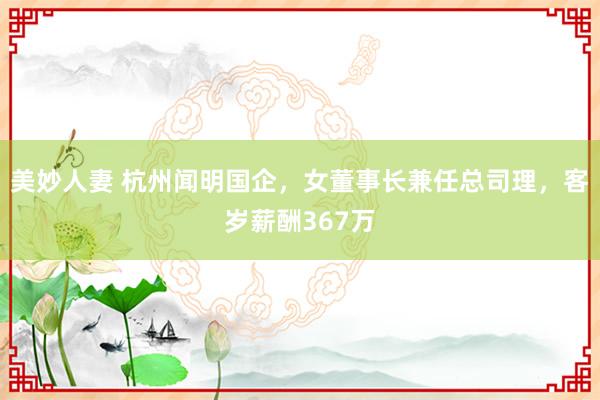 美妙人妻 杭州闻明国企，女董事长兼任总司理，客岁薪酬367万